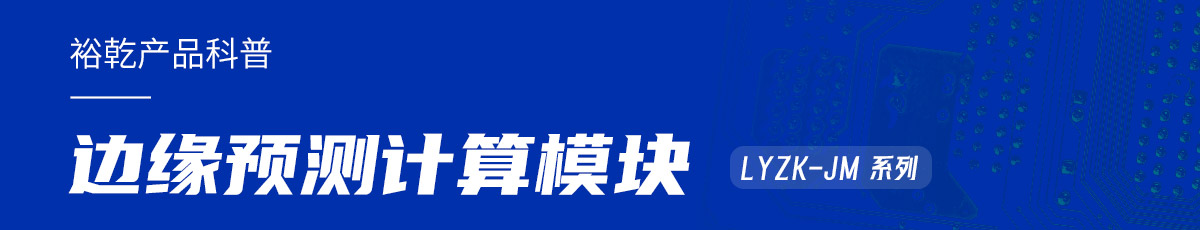 裕乾产品科普

边缘预测计算模块

LYZK-JM 系列